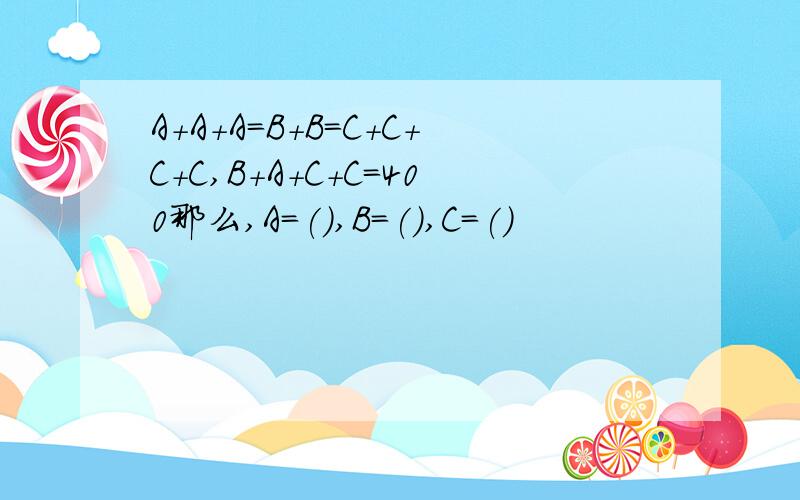 A+A+A=B+B=C+C+C+C,B+A+C+C=400那么,A=(),B=(),C=()